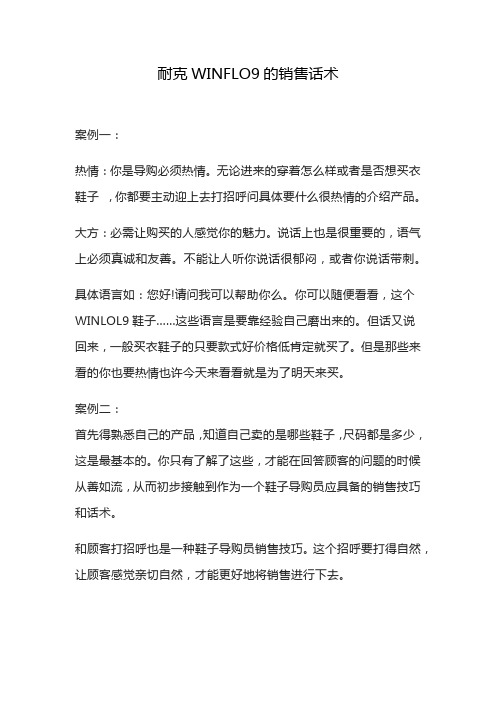 耐克 WINFLO9 的销售话术

案例一：

热情：你是导购必须热情。无论进来的穿着怎么样或者是否想买衣鞋子 ，你都要主动迎上去打招呼问具体要什么很热情的介绍产品。

大方：必需让购买的人感觉你的魅力。说话上也是很重要的，语气上必须真诚和友善。不能让人听你说话很郁闷，或者你说话带刺。

具体语言如：您好!请问我可以帮助你么。你可以随便看看，这个 WINLOL9 鞋子……这些语言是要靠经验自己磨出来的。但话又说回来，一般买衣鞋子的只要款式好价格低肯定就买了。但是那些来看的你也要热情也许今天来看看就是为了明天来买。

案例二：
首先得熟悉自己的产品，知道自己卖的是哪些鞋子，尺码都是多少，这是最基本的。你只有了解了这些，才能在回答顾客的问题的时候从善如流，从而初步接触到作为一个鞋子导购员应具备的销售技巧和话术。

和顾客打招呼也是一种鞋子导购员销售技巧。这个招呼要打得自然，让顾客感觉亲切自然，才能更好地将销售进行下去。